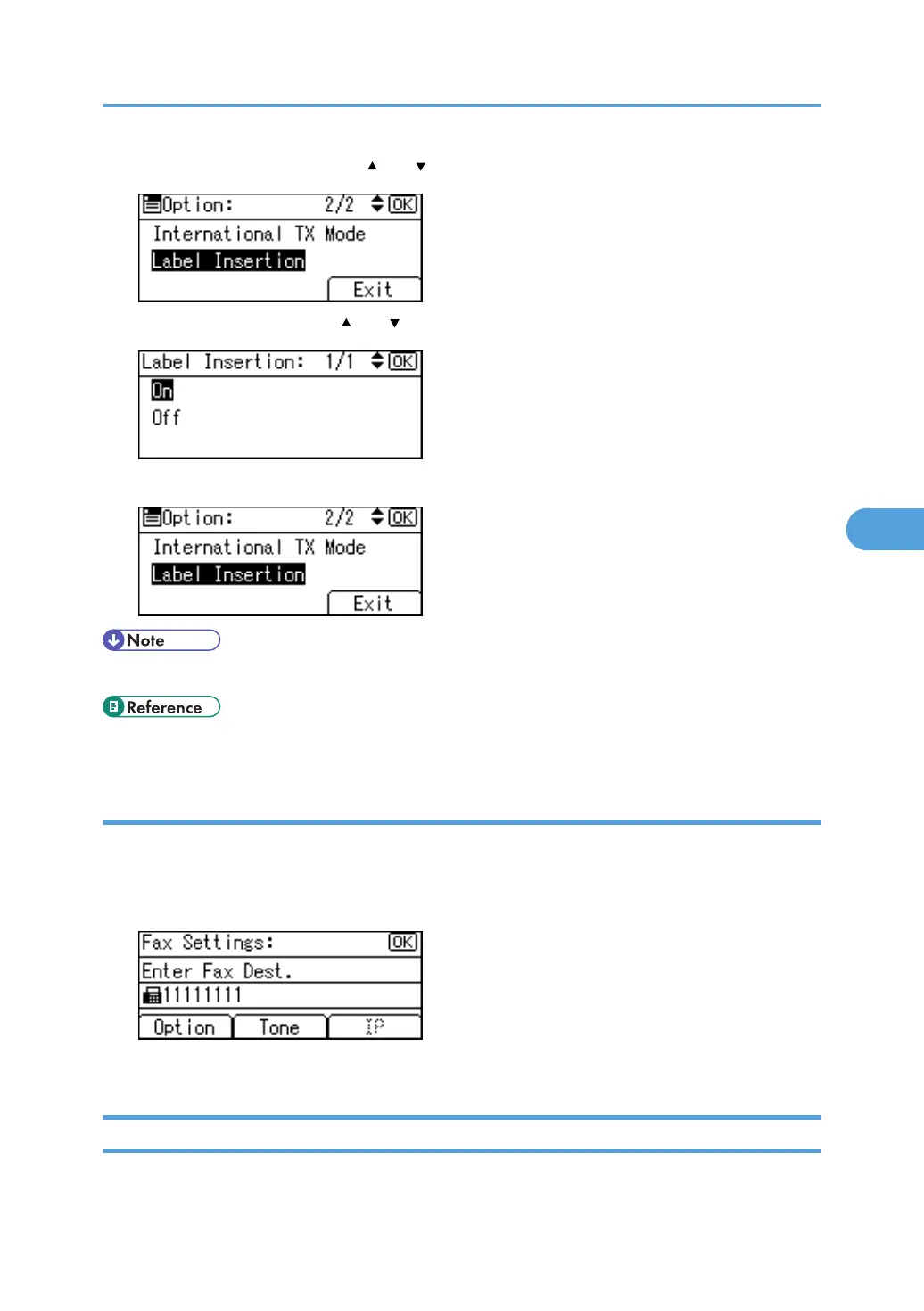 ▲ ▼

Option: 2/2 OK
International TX Mode
Label Insertion
Exit

▲ ▼

Label Insertion: 1/1 OK
On
Off

Option: 2/2 OK
International TX Mode
Label Insertion
Exit

Note

Reference

Fax Settings: OK
Enter Fax Dest.
11111111
Option Tone IP